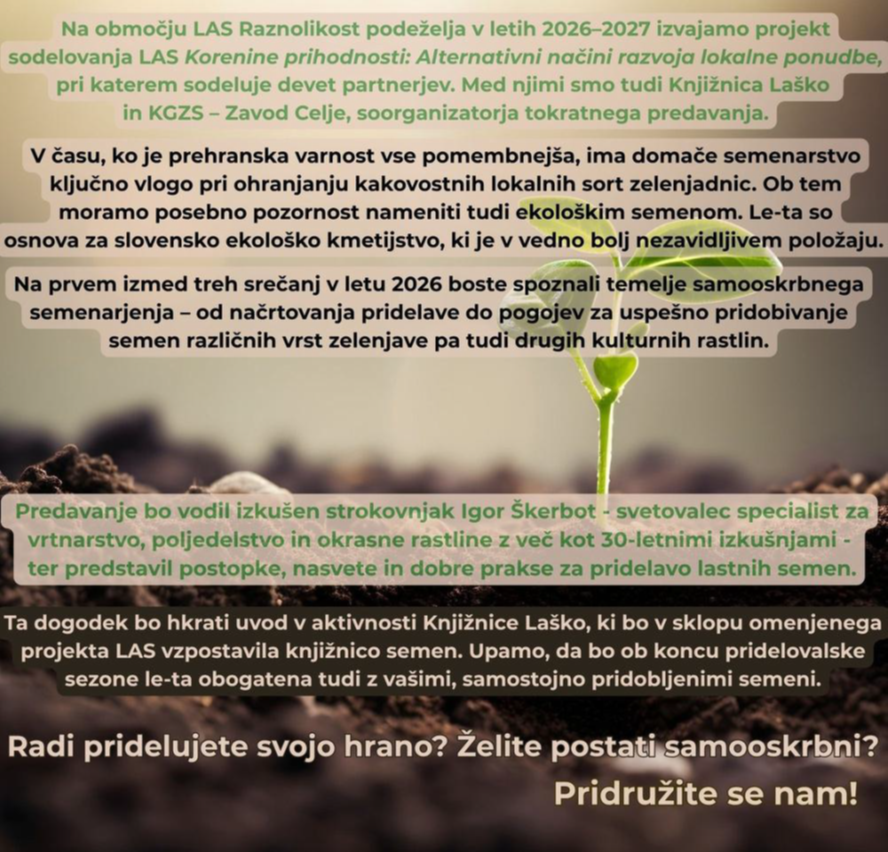 Na območju LAS Raznolikost podeželja v letih 2026–2027 izvajamo projekt sodelovanja LAS Korenine prihodnosti: Alternativni načini razvoja lokalne ponudbe, pri katerem sodeluje devet partnerjev. Med njimi smo tudi Knjižnica Laško in KGZS – Zavod Celje, soorganizatorja tokratnega predavanja.

V času, ko je prehranska varnost vse pomembnejša, ima domače semenarstvo ključno vlogo pri ohranjanju kakovostnih lokalnih sort zelenjadnic. Ob tem moramo posebno pozornost nameniti tudi ekološkim semenom. Le-ta so osnova za slovensko ekološko kmetijstvo, ki je v vedno bolj nezavidljivem položaju.

Na prvem izmed treh srečanj v letu 2026 boste spoznali temelje samooskrbnega semenarjenja – od načrtovanja pridelave do pogojev za uspešno pridobivanje semen različnih vrst zelenjave pa tudi drugih kulturnih rastlin.

Predavanje bo vodil izkušen strokovnjak Igor Škerbot - svetovalec specialist za vrtnarstvo, poljedelstvo in okrasne rastline z več kot 30-letnimi izkušnjami - ter predstavil postopke, nasvete in dobre prakse za pridelavo lastnih semen.

Ta dogodek bo hkrati uvod v aktivnosti Knjižnice Laško, ki bo v sklopu omenjenega projekta LAS vzpostavila knjižnico semen. Upamo, da bo ob koncu pridelovalske sezone le-ta obogatena tudi z vašimi, samostojno pridobljenimi semeni.

Radi pridelujete svojo hrano? Želite postati samooskrbni?

Pridružite se nam!